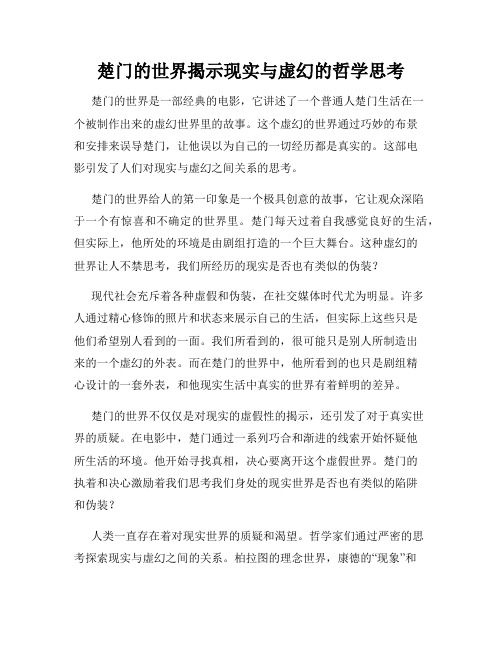 楚门的世界揭示现实与虚幻的哲学思考

楚门的世界是一部经典的电影，它讲述了一个普通人楚门生活在一个被制作出来的虚幻世界里的故事。这个虚幻的世界通过巧妙的布景和安排来误导楚门，让他误以为自己的一切经历都是真实的。这部电影引发了人们对现实与虚幻之间关系的思考。

楚门的世界给人的第一印象是一个极具创意的故事，它让观众深陷于一个有惊喜和不确定的世界里。楚门每天过着自我感觉良好的生活，但实际上，他所处的环境是由剧组打造的一个巨大舞台。这种虚幻的世界让人不禁思考，我们所经历的现实是否也有类似的伪装？

现代社会充斥着各种虚假和伪装，在社交媒体时代尤为明显。许多人通过精心修饰的照片和状态来展示自己的生活，但实际上这些只是他们希望别人看到的一面。我们所看到的，很可能只是别人所制造出来的一个虚幻的外表。而在楚门的世界中，他所看到的也只是剧组精心设计的一套外表，和他现实生活中真实的世界有着鲜明的差异。

楚门的世界不仅仅是对现实的虚假性的揭示，还引发了对于真实世界的质疑。在电影中，楚门通过一系列巧合和渐进的线索开始怀疑他所生活的环境。他开始寻找真相，决心要离开这个虚假世界。楚门的执着和决心激励着我们思考我们身处的现实世界是否也有类似的陷阱和伪装？

人类一直存在着对现实世界的质疑和渴望。哲学家们通过严密的思考探索现实与虚幻之间的关系。柏拉图的理念世界，康德的“现象”和